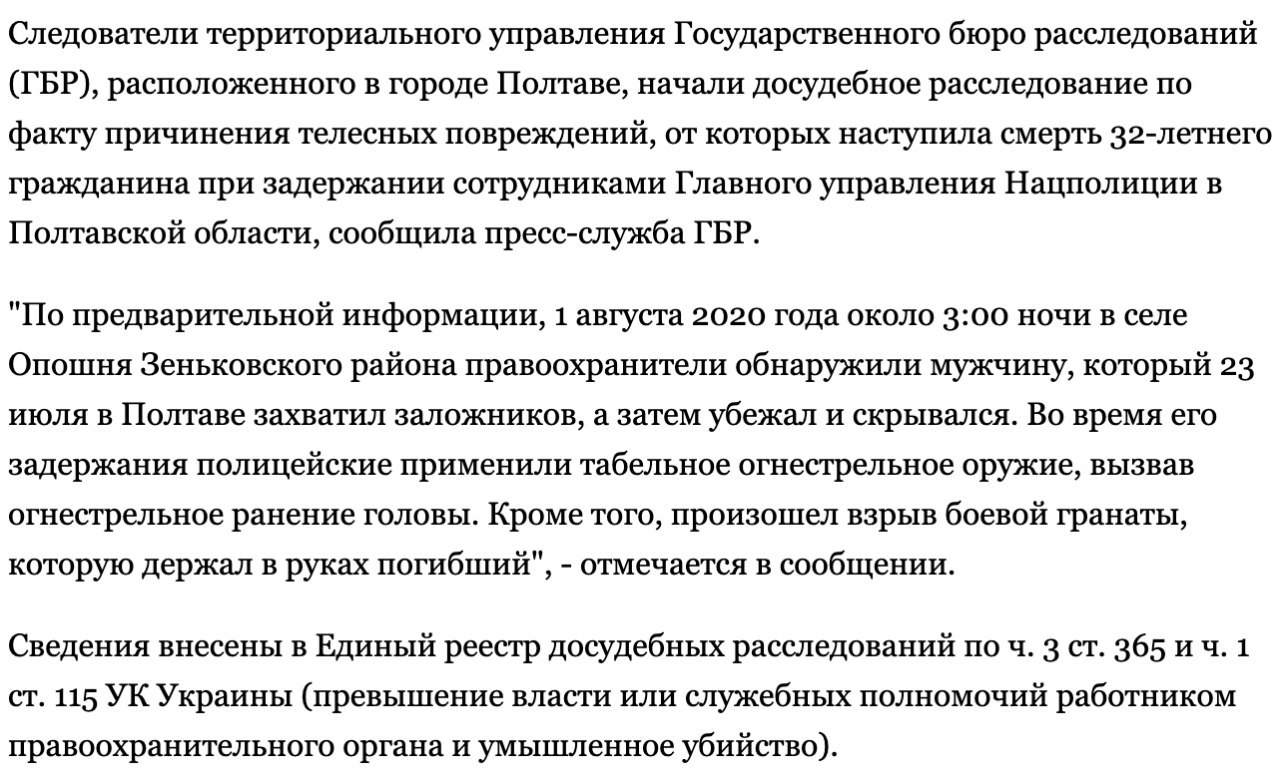 Следователи территориального управления Государственного бюро расследований (ГБР), расположенного в городе Полтаве, начали досудебное расследование по факту причинения телесных повреждений, от которых наступила смерть 32-летнего гражданина при задержании сотрудниками Главного управления Нацполиции в Полтавской области, сообщила пресс-служба ГБР.

"По предварительной информации, 1 августа 2020 года около 3:00 ночи в селе Опошня Зеньковского района правоохранители обнаружили мужчину, который 23 июля в Полтаве захватил заложников, а затем убежал и скрывался. Во время его задержания полицейские применили табельное огнестрельное оружие, вызвав огнестрельное ранение головы. Кроме того, произошел взрыв боевой гранаты, которую держал в руках погибший", - отмечается в сообщении.

Сведения внесены в Единый реестр досудебных расследований по ч. 3 ст. 365 и ч. 1 ст. 115 УК Украины (превышение власти или служебных полномочий работником правоохранительного органа и умышленное убийство).